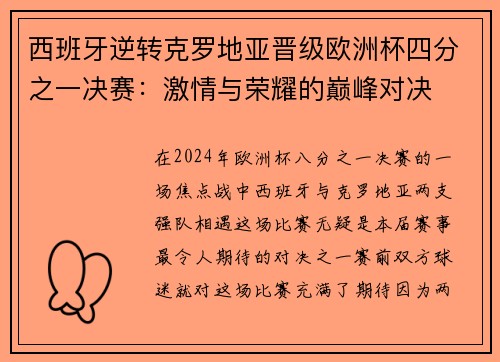 西班牙逆转克罗地亚晋级欧洲杯四分之一决赛：激情与荣耀的巅峰对决

在2024年欧洲杯八分之一决赛的一场焦点战中西班牙与克罗地亚两支强队相遇这场比赛无疑是本届赛事最令人期待的对决之一赛前双方球迷就对这场比赛充满了期待因为两